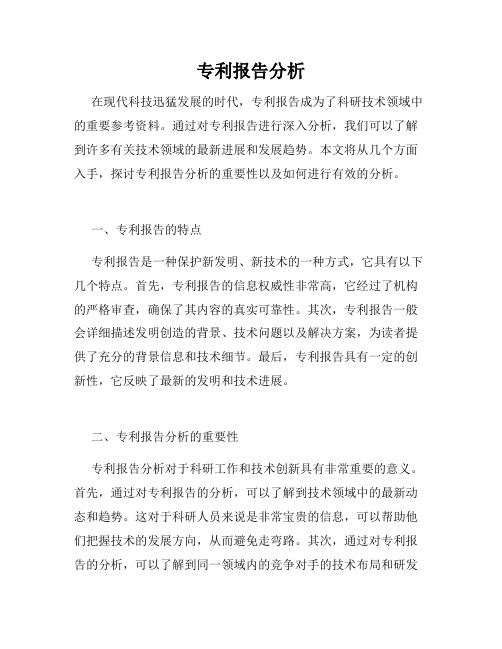 专利报告分析

在现代科技迅猛发展的时代，专利报告成为了科研技术领域中的重要参考资料。通过对专利报告进行深入分析，我们可以了解到许多有关技术领域的最新进展和发展趋势。本文将从几个方面入手，探讨专利报告分析的重要性以及如何进行有效的分析。

一、专利报告的特点

专利报告是一种保护新发明、新技术的一种方式，它具有以下几个特点。首先，专利报告的信息权威性非常高，它经过了机构的严格审查，确保了其内容的真实可靠性。其次，专利报告一般会详细描述发明创造的背景、技术问题以及解决方案，为读者提供了充分的背景信息和技术细节。最后，专利报告具有一定的创新性，它反映了最新的发明和技术进展。

二、专利报告分析的重要性

专利报告分析对于科研工作和技术创新具有非常重要的意义。首先，通过对专利报告的分析，可以了解到技术领域中的最新动态和趋势。这对于科研人员来说是非常宝贵的信息，可以帮助他们把握技术的发展方向，从而避免走弯路。其次，通过对专利报告的分析，可以了解到同一领域内的竞争对手的技术布局和研发